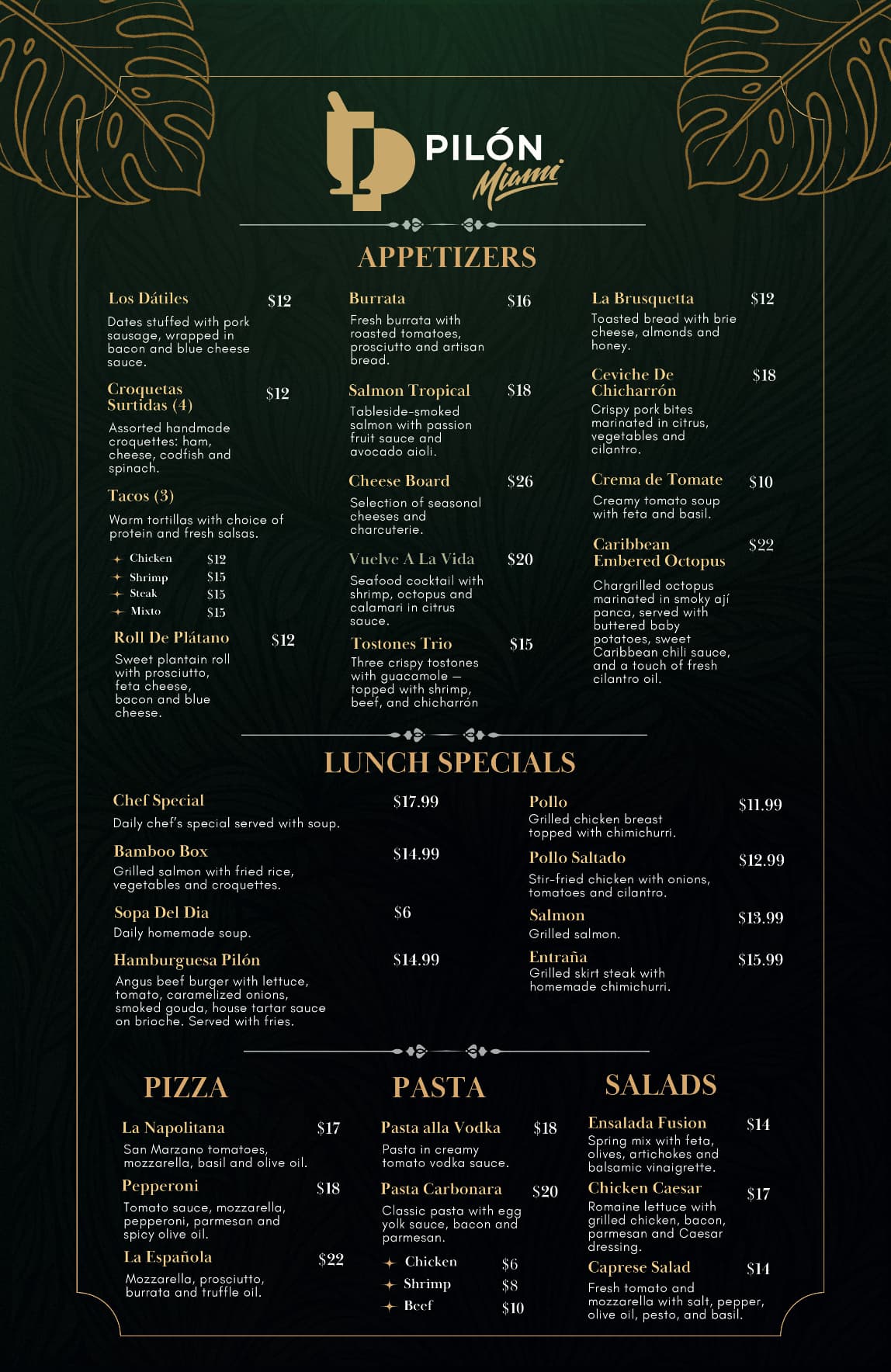 PILÓN Miami

APPETIZERS

Los Dátiles $12
Dates stuffed with pork sausage, wrapped in bacon and blue cheese sauce.

Croquetas Surtidas (4) $12
Assorted handmade croquettes: ham, cheese, codfish and spinach.

Tacos (3)
Warm tortillas with choice of protein and fresh salsas.
Chicken $12
Shrimp $15
Steak $15
Mixto $15

Roll De Plátano $12
Sweet plantain roll with prosciutto, feta cheese, bacon and blue cheese.

Burrata $16
Fresh burrata with roasted tomatoes, prosciutto and artisan bread.

Salmon Tropical $18
Tableside-smoked salmon with passion fruit sauce and avocado aioli.

Cheese Board $26
Selection of seasonal cheeses and charcuterie.

Vuelve A La Vida $20
Seafood cocktail with shrimp, octopus and calamari in citrus sauce.

Tostones Trio $15
Three crispy tostones with guacamole — topped with shrimp, beef, and chicharrón

La Brusquetta $12
Toasted bread with brie cheese, almonds and honey.

Ceviche De Chicharrón $18
Crispy pork bites marinated in citrus, vegetables and cilantro.

Crema de Tomate $10
Creamy tomato soup with feta and basil.

Caribbean Embered Octopus $22
Chargrilled octopus marinated in smoky ají panca, served with buttered baby potatoes, sweet Caribbean chili sauce, and a touch of fresh cilantro oil.

LUNCH SPECIALS

Chef Special $17.99
Daily chef's special served with soup.

Bamboo Box $14.99
Grilled salmon with fried rice, vegetables and croquettes.

Sopa Del Dia $6
Daily homemade soup.

Hamburguesa Pilón $14.99
Angus beef burger with lettuce, tomato, caramelized onions, smoked gouda, house tartar sauce on brioche. Served with fries.

Pollo $11.99
Grilled chicken breast topped with chimichurri.

Pollo Saltado $12.99
Stir-fried chicken with onions, tomatoes and cilantro.

Salmon $13.99
Grilled salmon.

Entraña $15.99
Grilled skirt steak with homemade chimichurri.

PIZZA

La Napolitana $17
San Marzano tomatoes, mozzarella, basil and olive oil.

Pepperoni $18
Tomato sauce, mozzarella, pepperoni, parmesan and spicy olive oil.

La Española $22
Mozzarella, prosciutto, burrata and truffle oil.

PASTA

Pasta alla Vodka $18
Pasta in creamy tomato vodka sauce.

Pasta Carbonara $20
Classic pasta with egg yolk sauce, bacon and parmesan.
Chicken $6
Shrimp $8
Beef $10

SALADS

Ensalada Fusion $14
Spring mix with feta, olives, artichokes and balsamic vinaigrette.

Chicken Caesar $17
Romaine lettuce with grilled chicken, bacon, parmesan and Caesar dressing.

Caprese Salad $14
Fresh tomato and mozzarella with salt, pepper, olive oil, pesto, and basil.